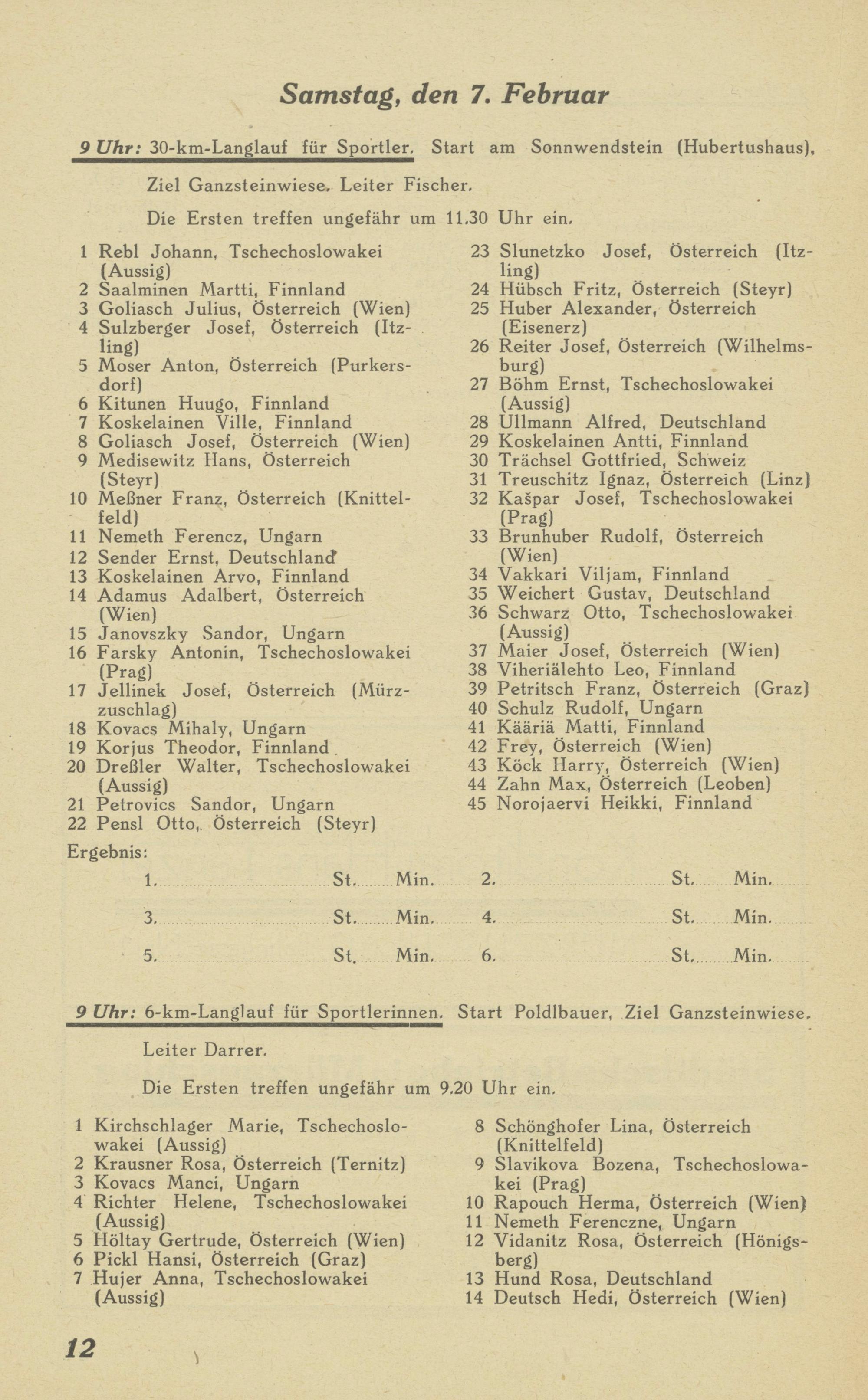 Samstag, den 7. Februar

9 Uhr: 30-km-Langlauf für Sportler. Start am Sonnwendstein (Hubertushaus), Ziel Ganzsteinwiese. Leiter Fischer.

Die Ersten treffen ungefähr um 11.30 Uhr ein.

1 Rebl Johann, Tschechoslowakei (Aussig)
2 Saalminen Martti, Finnland
3 Goliasch Julius, Österreich (Wien)
4 Sulzberger Josef, Österreich (Itzling)
5 Moser Anton, Österreich (Purkersdorf)
6 Kitunen Huugo, Finnland
7 Koskelainen Ville, Finnland
8 Goliasch Josef, Österreich (Wien)
9 Medisewitz Hans, Österreich (Steyr)
10 Meßner Franz, Österreich (Knittelfeld)
11 Nemeth Ferencz, Ungarn
12 Sender Ernst, Deutschland
13 Koskelainen Arvo, Finnland
14 Adamus Adalbert, Österreich (Wien)
15 Janovszky Sandor, Ungarn
16 Farsky Antonin, Tschechoslowakei (Prag)
17 Jellinek Josef, Österreich (Mürzzuschlag)
18 Kovacs Mihaly, Ungarn
19 Korjus Theodor, Finnland
20 Dreßler Walter, Tschechoslowakei (Aussig)
21 Petrovics Sandor, Ungarn
22 Pensl Otto, Österreich (Steyr)

23 Slunetzko Josef, Österreich (Itzling)
24 Hübsch Fritz, Österreich (Steyr)
25 Huber Alexander, Österreich (Eisenerz)
26 Reiter Josef, Österreich (Wilhelmsburg)
27 Böhm Ernst, Tschechoslowakei (Aussig)
28 Ullmann Alfred, Deutschland
29 Koskelainen Antti, Finnland
30 Trächsel Gottfried, Schweiz
31 Treuschitz Ignaz, Österreich (Linz)
32 Kašpar Josef, Tschechoslowakei (Prag)
33 Brunhuber Rudolf, Österreich (Wien)
34 Vakkari Viljam, Finnland
35 Weichert Gustav, Deutschland
36 Schwarz Otto, Tschechoslowakei (Aussig)
37 Maier Josef, Österreich (Wien)
38 Viheriälehto Leo, Finnland
39 Petritsch Franz, Österreich (Graz)
40 Schulz Rudolf, Ungarn
41 Kääriä Matti, Finnland
42 Frey, Österreich (Wien)
43 Köck Harry, Österreich (Wien)
44 Zahn Max, Österreich (Leoben)
45 Norojaervi Heikki, Finnland

Ergebnis:

1. St. Min. 2. St. Min.

3. St. Min. 4. St. Min.

5. St. Min. 6. St. Min.

9 Uhr: 6-km-Langlauf für Sportlerinnen. Start Poldlbauer, Ziel Ganzsteinwiese. Leiter Darrer.

Die Ersten treffen ungefähr um 9.20 Uhr ein.

1 Kirchschlager Marie, Tschechoslowakei (Aussig)
2 Krausner Rosa, Österreich (Ternitz)
3 Kovacs Manci, Ungarn
4 Richter Helene, Tschechoslowakei (Aussig)
5 Höltay Gertrude, Österreich (Wien)
6 Pickl Hansi, Österreich (Graz)
7 Hujer Anna, Tschechoslowakei (Aussig)

8 Schönghofer Lina, Österreich (Knittelfeld)
9 Slavikova Bozena, Tschechoslowakei (Prag)
10 Rapouch Herma, Österreich (Wien)
11 Nemeth Ferenczne, Ungarn
12 Vidanitz Rosa, Österreich (Hönigsberg)
13 Hund Rosa, Deutschland
14 Deutsch Hedi, Österreich (Wien)

12